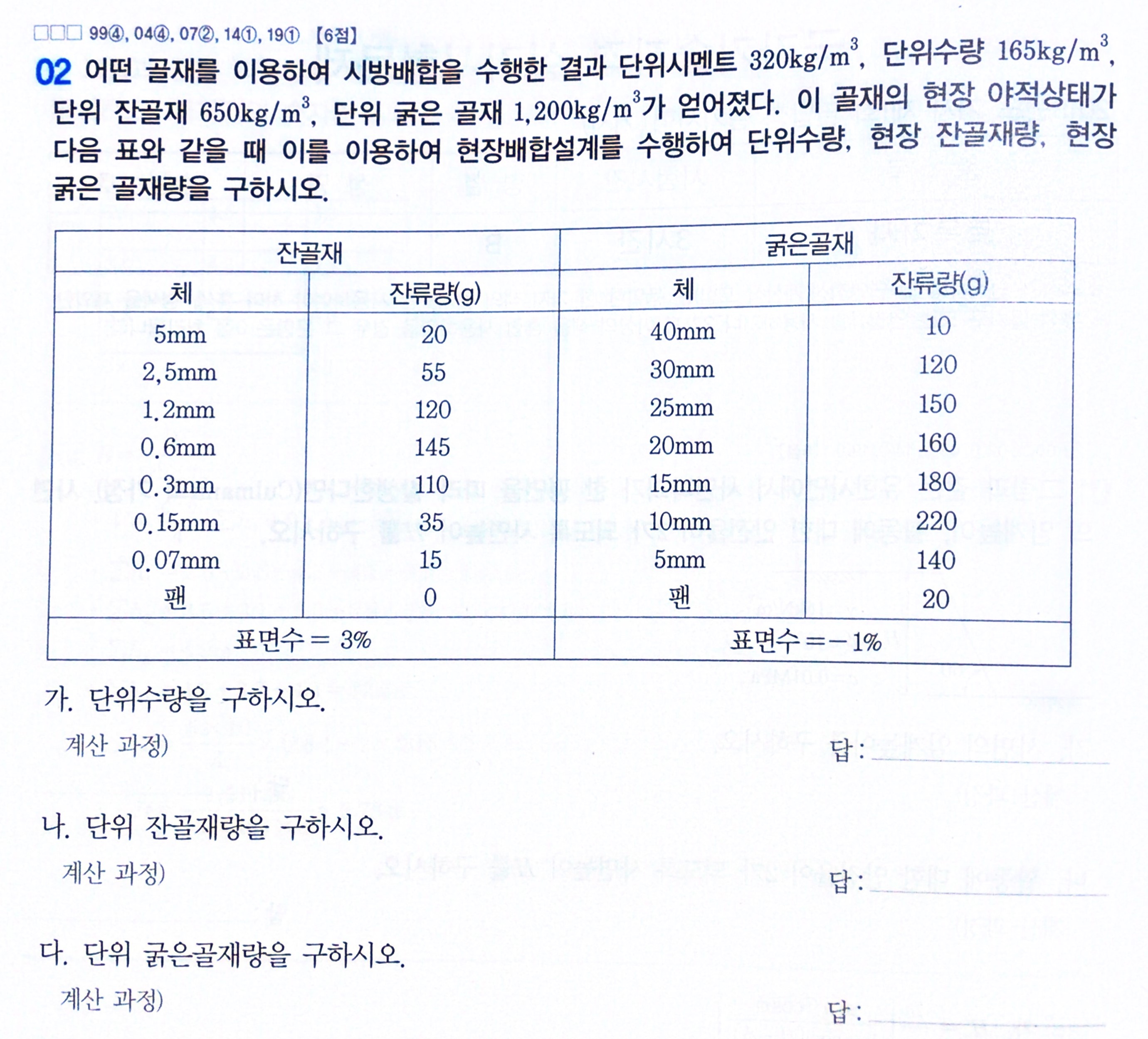 □□□ 99④, 04④, 07②, 14①, 19① 【6점】

02 어떤 골재를 이용하여 시방배합을 수행한 결과 단위시멘트 $320kg/m^3$, 단위수량 $165kg/m^3$, 단위 잔골재 $650kg/m^3$, 단위 굵은 골재 $1,200kg/m^3$가 얻어졌다. 이 골재의 현장 야적상태가 다음 표와 같을 때 이를 이용하여 현장배합설계를 수행하여 단위수량, 현장 잔골재량, 현장 굵은 골재량을 구하시오.

| 잔골재 | | 굵은골재 | |
|---|---|---|---|
| 체 | 잔류량(g) | 체 | 잔류량(g) |
| 5mm | 20 | 40mm | 10 |
| 2.5mm | 55 | 30mm | 120 |
| 1.2mm | 120 | 25mm | 150 |
| 0.6mm | 145 | 20mm | 160 |
| 0.3mm | 110 | 15mm | 180 |
| 0.15mm | 35 | 10mm | 220 |
| 0.07mm | 15 | 5mm | 140 |
| 팬 | 0 | 팬 | 20 |
| 표면수 = 3% | | 표면수 = −1% | |

가. 단위수량을 구하시오.
계산 과정)
답 :

나. 단위 잔골재량을 구하시오.
계산 과정)
답 :

다. 단위 굵은골재량을 구하시오.
계산 과정)
답 :